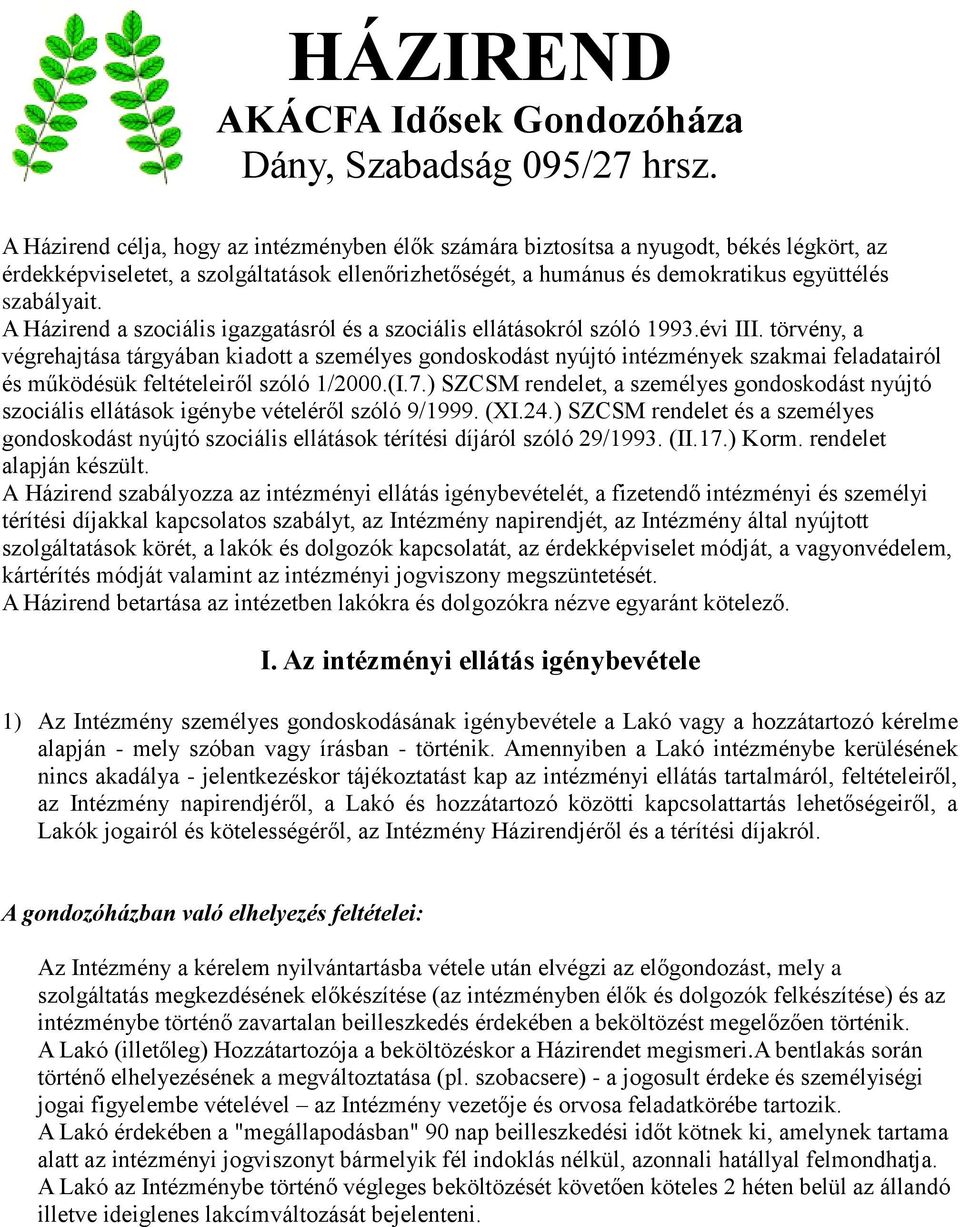 HÁZIREND
AKÁCFA Idősek Gondozóháza
Dány, Szabadság 095/27 hrsz.

A Házirend célja, hogy az intézményben élők számára biztosítsa a nyugodt, békés légkört, az érdekképviseletet, a szolgáltatások ellenőrizhetőségét, a humánus és demokratikus együttélés szabályait.
A Házirend a szociális igazgatásról és a szociális ellátásokról szóló 1993.évi III. törvény, a végrehajtása tárgyában kiadott a személyes gondoskodást nyújtó intézmények szakmai feladatairól és működésük feltételeiről szóló 1/2000.(I.7.) SZCSM rendelet, a személyes gondoskodást nyújtó szociális ellátások igénybe vételéről szóló 9/1999. (XI.24.) SZCSM rendelet és a személyes gondoskodást nyújtó szociális ellátások térítési díjáról szóló 29/1993. (II.17.) Korm. rendelet alapján készült.
A Házirend szabályozza az intézményi ellátás igénybevételét, a fizetendő intézményi és személyi térítési díjakkal kapcsolatos szabályt, az Intézmény napirendjét, az Intézmény által nyújtott szolgáltatások körét, a lakók és dolgozók kapcsolatát, az érdekképviselet módját, a vagyonvédelem, kártérítés módját valamint az intézményi jogviszony megszüntetését.
A Házirend betartása az intézetben lakókra és dolgozókra nézve egyaránt kötelező.

I. Az intézményi ellátás igénybevétele

1) Az Intézmény személyes gondoskodásának igénybevétele a Lakó vagy a hozzátartozó kérelme alapján - mely szóban vagy írásban - történik. Amennyiben a Lakó intézménybe kerülésének nincs akadálya - jelentkezéskor tájékoztatást kap az intézményi ellátás tartalmáról, feltételeiről, az Intézmény napirendjéről, a Lakó és hozzátartozó közötti kapcsolattartás lehetőségeiről, a Lakók jogairól és kötelességéről, az Intézmény Házirendjéről és a térítési díjakról.

A gondozóházban való elhelyezés feltételei:

Az Intézmény a kérelem nyilvántartásba vétele után elvégzi az előgondozást, mely a szolgáltatás megkezdésének előkészítése (az intézményben élők és dolgozók felkészítése) és az intézménybe történő zavartalan beilleszkedés érdekében a beköltözést megelőzően történik.
A Lakó (illetőleg) Hozzátartozója a beköltözéskor a Házirendet megismeri.A bentlakás során történő elhelyezésének a megváltoztatása (pl. szobacsere) - a jogosult érdeke és személyiségi jogai figyelembe vételével – az Intézmény vezetője és orvosa feladatkörébe tartozik.
A Lakó érdekében a "megállapodásban" 90 nap beilleszkedési időt kötnek ki, amelynek tartama alatt az intézményi jogviszonyt bármelyik fél indoklás nélkül, azonnali hatállyal felmondhatja.
A Lakó az Intézménybe történő végleges beköltözését követően köteles 2 héten belül az állandó illetve ideiglenes lakcímváltozását bejelenteni.